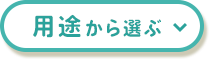 用途から選ぶ